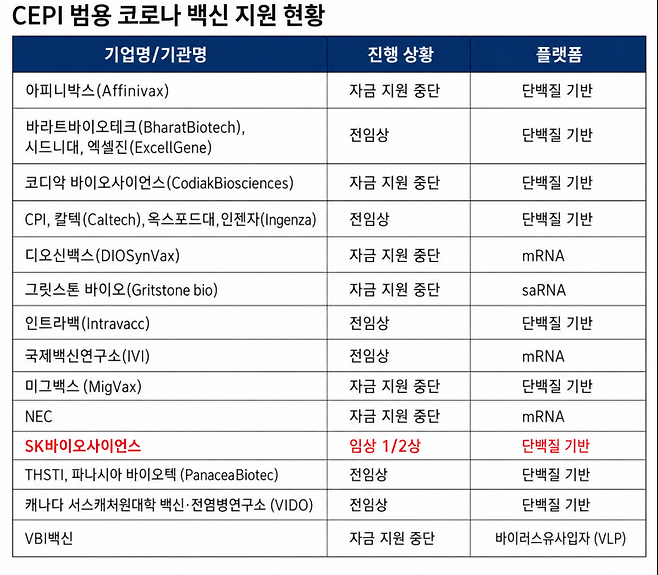 CEPI 범용 코로나 백신 지원 현황

| 기업명/기관명 | 진행 상황 | 플랫폼 |
|---|---|---|
| 아피니박스(Affinivax) | 자금 지원 중단 | 단백질 기반 |
| 바라트바이오테크(BharatBiotech), 시드니대, 엑셀진(ExcellGene) | 전임상 | 단백질 기반 |
| 코디악 바이오사이언스(CodiakBiosciences) | 자금 지원 중단 | 단백질 기반 |
| CPI, 칼텍(Caltech), 옥스포드대, 인젠자(Ingenza) | 전임상 | 단백질 기반 |
| 디오신백스(DIOSynVax) | 자금 지원 중단 | mRNA |
| 그릿스톤 바이오(Gritstone bio) | 자금 지원 중단 | saRNA |
| 인트라백(Intravacc) | 전임상 | 단백질 기반 |
| 국제백신연구소(IVI) | 전임상 | mRNA |
| 미그백스 (MigVax) | 자금 지원 중단 | 단백질 기반 |
| NEC | 자금 지원 중단 | mRNA |
| SK바이오사이언스 | 임상 1/2상 | 단백질 기반 |
| THSTI, 파나시아 바이오텍 (PanaceaBiotec) | 전임상 | 단백질 기반 |
| 캐나다 서스캐처원대학 백신·전염병연구소 (VIDO) | 전임상 | 단백질 기반 |
| VBI백신 | 자금 지원 중단 | 바이러스유사입자 (VLP) |